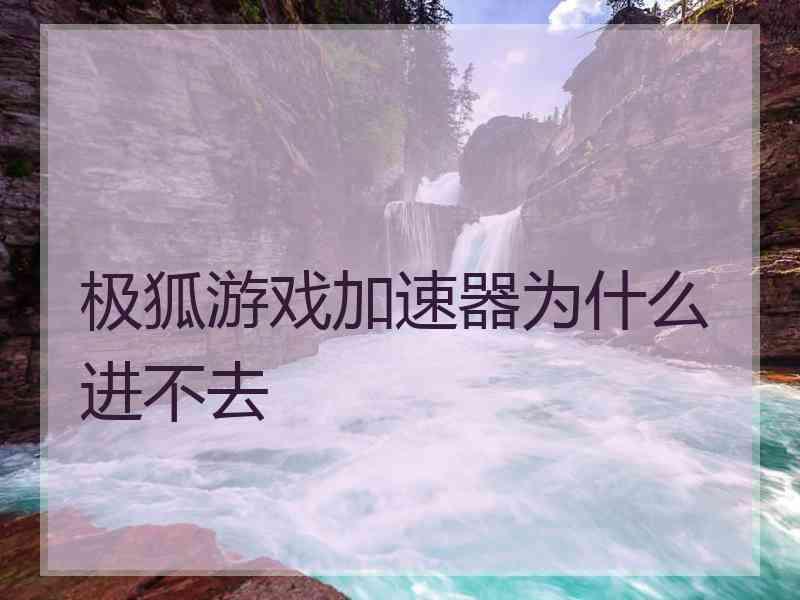 极狐游戏加速器为什么进不去